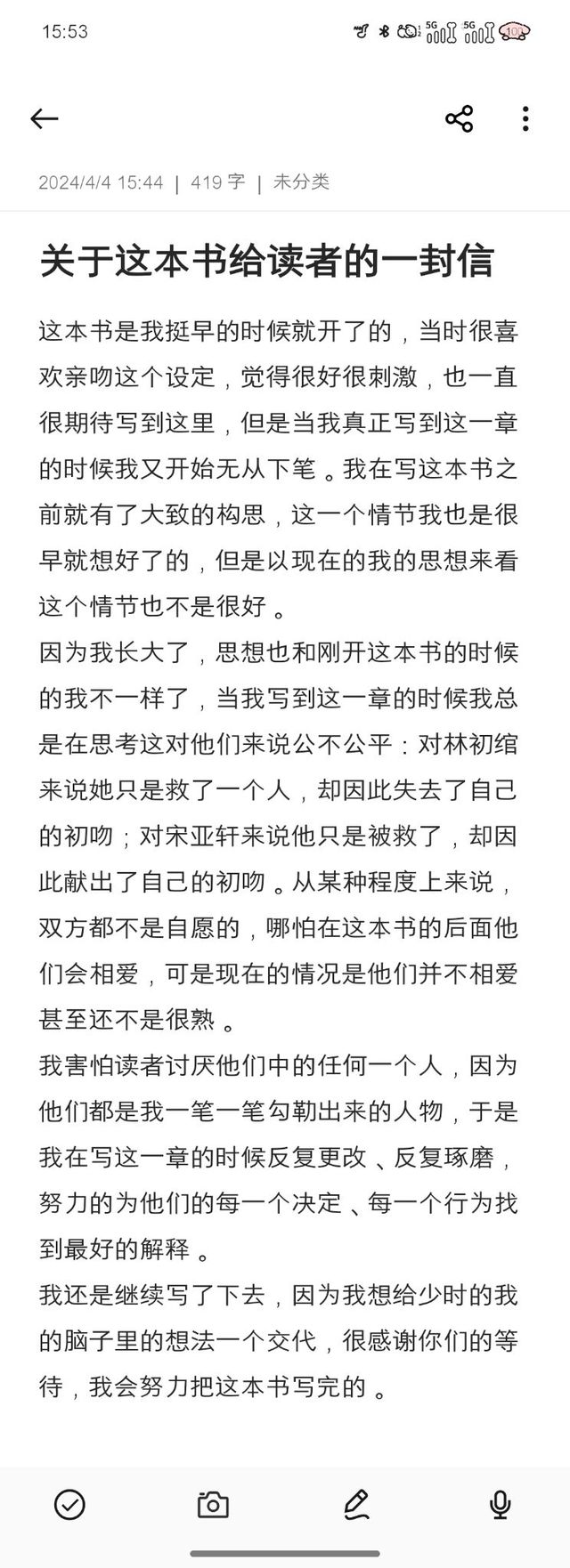 15:53

5G 5G 100

2024/4/4 15:44 | 419 字 | 未分类

关于这本书给读者的一封信

这本书是我挺早的时候就开了的，当时很喜欢亲吻这个设定，觉得很好很刺激，也一直很期待写到这里，但是当我真正写到这一章的时候我又开始无从下笔。我在写这本书之前就有了大致的构思，这一个情节我也是很早就想好了的，但是以现在的我的思想来看这个情节也不是很好。
因为我长大了，思想也和刚开这本书的时候的我不一样了，当我写到这一章的时候我总是在思考这对他们来说公不公平：对林初绾来说她只是救了一个人，却因此失去了自己的初吻；对宋亚轩来说他只是被救了，却因此献出了自己的初吻。从某种程度上来说，双方都不是自愿的，哪怕在这本书的后面他们会相爱，可是现在的情况是他们并不相爱甚至还不是很熟。
我害怕读者讨厌他们中的任何一个人，因为他们都是我一笔一笔勾勒出来的人物，于是我在写这一章的时候反复更改、反复琢磨，努力的为他们的每一个决定、每一个行为找到最好的解释。
我还是继续写了下去，因为我想给少时的我的脑子里的想法一个交代，很感谢你们的等待，我会努力把这本书写完的。